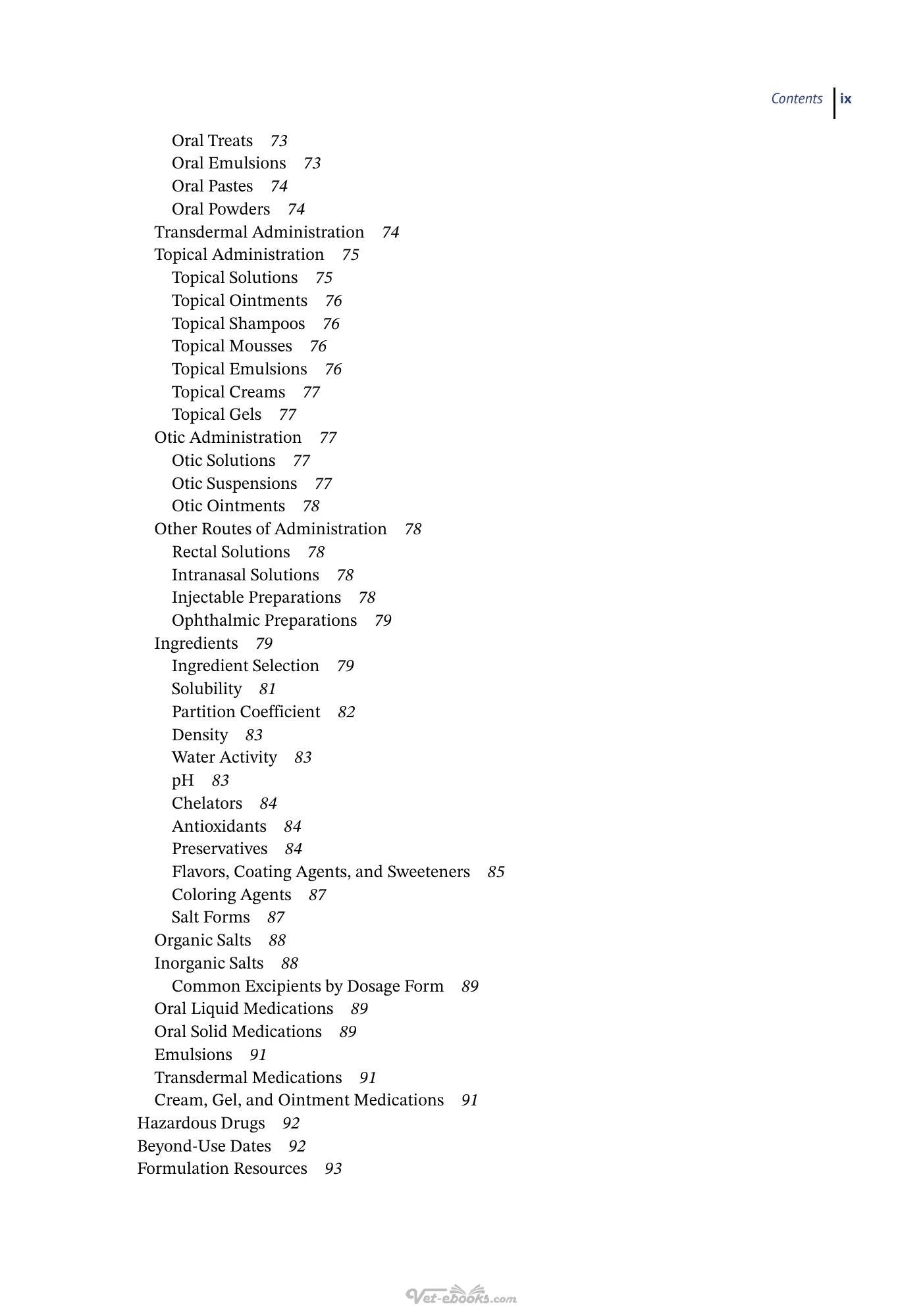 Contents ix

Oral Treats 73
Oral Emulsions 73
Oral Pastes 74
Oral Powders 74
Transdermal Administration 74
Topical Administration 75
Topical Solutions 75
Topical Ointments 76
Topical Shampoos 76
Topical Mousses 76
Topical Emulsions 76
Topical Creams 77
Topical Gels 77
Otic Administration 77
Otic Solutions 77
Otic Suspensions 77
Otic Ointments 78
Other Routes of Administration 78
Rectal Solutions 78
Intranasal Solutions 78
Injectable Preparations 78
Ophthalmic Preparations 79
Ingredients 79
Ingredient Selection 79
Solubility 81
Partition Coefficient 82
Density 83
Water Activity 83
pH 83
Chelators 84
Antioxidants 84
Preservatives 84
Flavors, Coating Agents, and Sweeteners 85
Coloring Agents 87
Salt Forms 87
Organic Salts 88
Inorganic Salts 88
Common Excipients by Dosage Form 89
Oral Liquid Medications 89
Oral Solid Medications 89
Emulsions 91
Transdermal Medications 91
Cream, Gel, and Ointment Medications 91
Hazardous Drugs 92
Beyond-Use Dates 92
Formulation Resources 93

Vet-ebooks.com